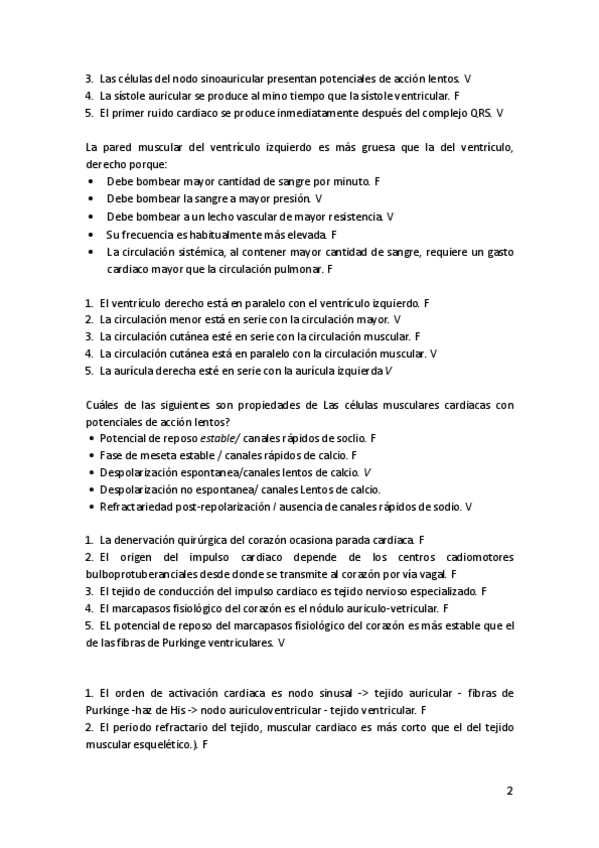 3. Las células del nodo sinoauricular presentan potenciales de acción lentos. V
4. La sístole auricular se produce al mino tiempo que la sístole ventricular. F
5. El primer ruido cardiaco se produce inmediatamente después del complejo QRS. V

La pared muscular del ventrículo izquierdo es más gruesa que la del ventrículo, derecho porque:
• Debe bombear mayor cantidad de sangre por minuto. F
• Debe bombear la sangre a mayor presión. V
• Debe bombear a un lecho vascular de mayor resistencia. V
• Su frecuencia es habitualmente más elevada. F
• La circulación sistémica, al contener mayor cantidad de sangre, requiere un gasto cardiaco mayor que la circulación pulmonar. F

1. El ventrículo derecho está en paralelo con el ventrículo izquierdo. F
2. La circulación menor está en serie con la circulación mayor. V
3. La circulación cutánea esté en serie con la circulación muscular. F
4. La circulación cutánea está en paralelo con la circulación muscular. V
5. La aurícula derecha esté en serie con la aurícula izquierda V

Cuáles de las siguientes son propiedades de Las células musculares cardiacas con potenciales de acción lentos?
• Potencial de reposo estable/ canales rápidos de soclio. F
• Fase de meseta estable / canales rápidos de calcio. F
• Despolarización espontanea/canales lentos de calcio. V
• Despolarización no espontanea/ canales Lentos de calcio.
• Refractariedad post-repolarización / ausencia de canales rápidos de sodio. V

1. La denervación quirúrgica del corazón ocasiona parada cardiaca. F
2. El origen del impulso cardiaco depende de los centros cadiomotores bulboprotuberanciales desde donde se transmite al corazón por vía vagal. F
3. El tejido de conducción del impulso cardiaco es tejido nervioso especializado. F
4. El marcapasos fisiológico del corazón es el nódulo auriculo-vetricular. F
5. EL potencial de reposo del marcapasos fisiológico del corazón es más estable que el de las fibras de Purkinge ventriculares. V

1. El orden de activación cardiaca es nodo sinusal -> tejido auricular - fibras de Purkinge -haz de His -> nodo auriculoventricular - tejido ventricular. F
2. El periodo refractario del tejido, muscular cardiaco es más corto que el del tejido muscular esquelético.). F

2